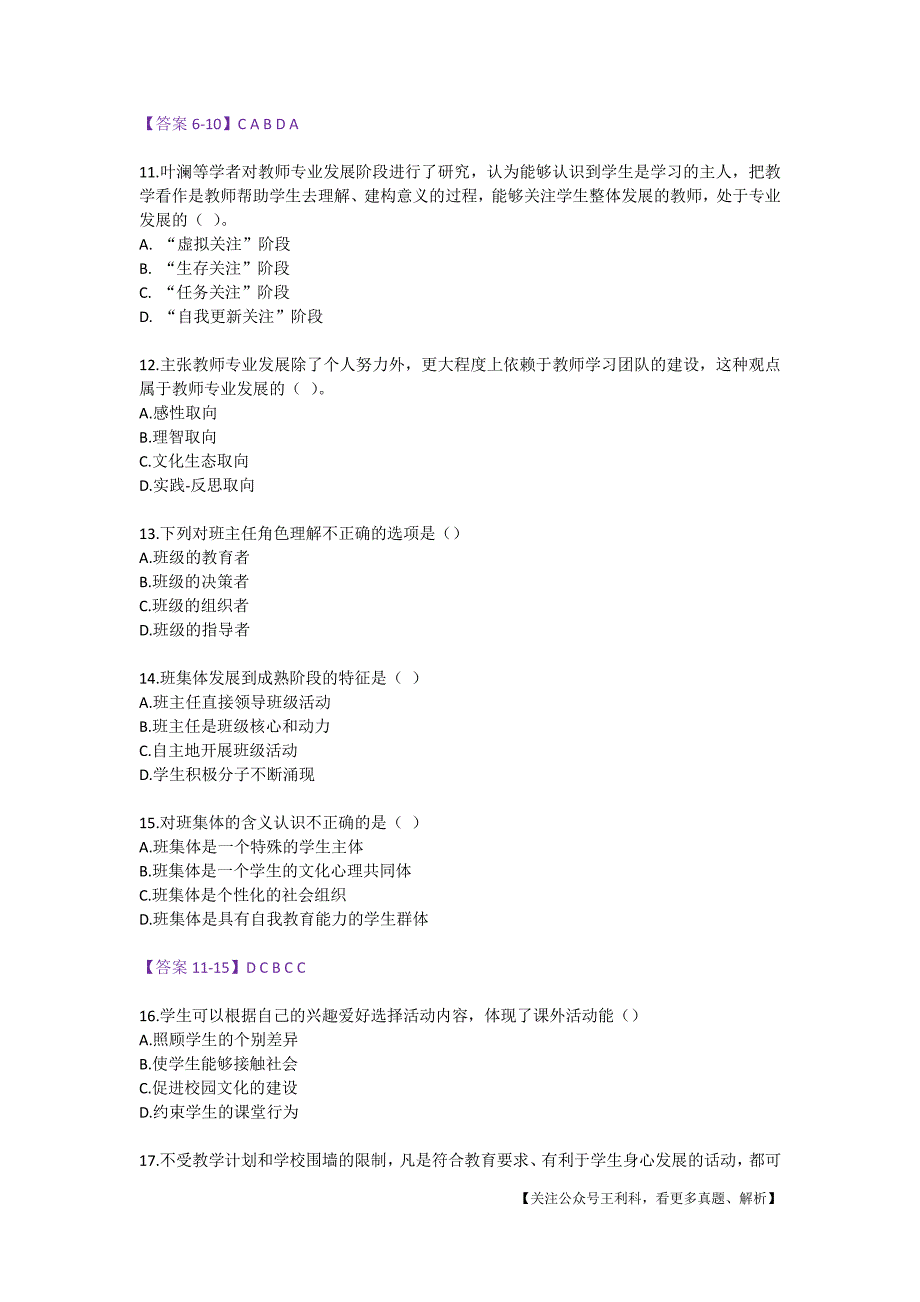 【答案 6-10】C A B D A

11.叶澜等学者对教师专业发展阶段进行了研究，认为能够认识到学生是学习的主人，把教学看作是教师帮助学生去理解、建构意义的过程，能够关注学生整体发展的教师，处于专业发展的（ ）。
A. “虚拟关注”阶段
B. “生存关注”阶段
C. “任务关注”阶段
D. “自我更新关注”阶段

12.主张教师专业发展除了个人努力外，更大程度上依赖于教师学习团队的建设，这种观点属于教师专业发展的（ ）。
A.感性取向
B.理智取向
C.文化生态取向
D.实践-反思取向

13.下列对班主任角色理解不正确的选项是（）
A.班级的教育者
B.班级的决策者
C.班级的组织者
D.班级的指导者

14.班集体发展到成熟阶段的特征是（ ）
A.班主任直接领导班级活动
B.班主任是班级核心和动力
C.自主地开展班级活动
D.学生积极分子不断涌现

15.对班集体的含义认识不正确的是（ ）
A.班集体是一个特殊的学生主体
B.班集体是一个学生的文化心理共同体
C.班集体是个性化的社会组织
D.班集体是具有自我教育能力的学生群体

【答案 11-15】D C B C C

16.学生可以根据自己的兴趣爱好选择活动内容，体现了课外活动能（）
A.照顾学生的个别差异
B.使学生能够接触社会
C.促进校园文化的建设
D.约束学生的课堂行为

17.不受教学计划和学校围墙的限制，凡是符合教育要求、有利于学生身心发展的活动，都可

【关注公众号王利科，看更多真题、解析】